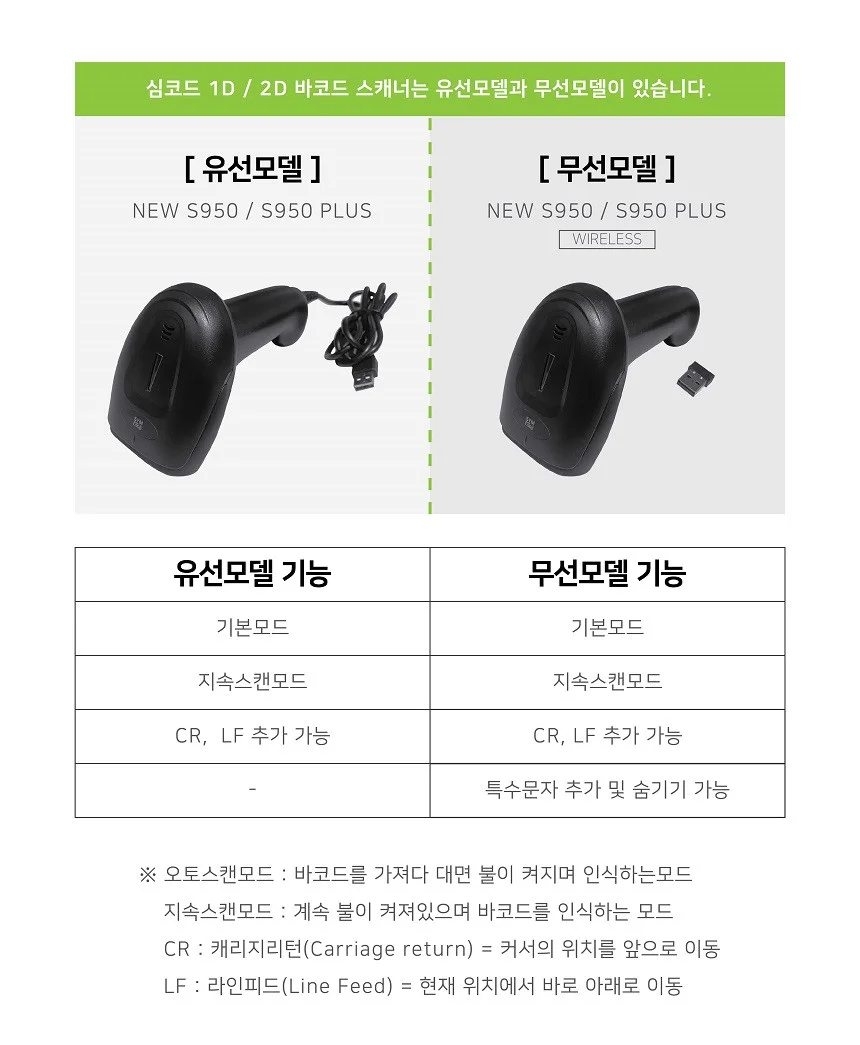 심코드 1D / 2D 바코드 스캐너는 유선모델과 무선모델이 있습니다.

[ 유선모델 ]
NEW S950 / S950 PLUS

[ 무선모델 ]
NEW S950 / S950 PLUS
WIRELESS

| 유선모델 기능 | 무선모델 기능 |
|---|---|
| 기본모드 | 기본모드 |
| 지속스캔모드 | 지속스캔모드 |
| CR, LF 추가 가능 | CR, LF 추가 가능 |
| - | 특수문자 추가 및 숨기기 가능 |

※ 오토스캔모드 : 바코드를 가져다 대면 불이 켜지며 인식하는모드
지속스캔모드 : 계속 불이 켜져있으며 바코드를 인식하는 모드
CR : 캐리지리턴(Carriage return) = 커서의 위치를 앞으로 이동
LF : 라인피드(Line Feed) = 현재 위치에서 바로 아래로 이동